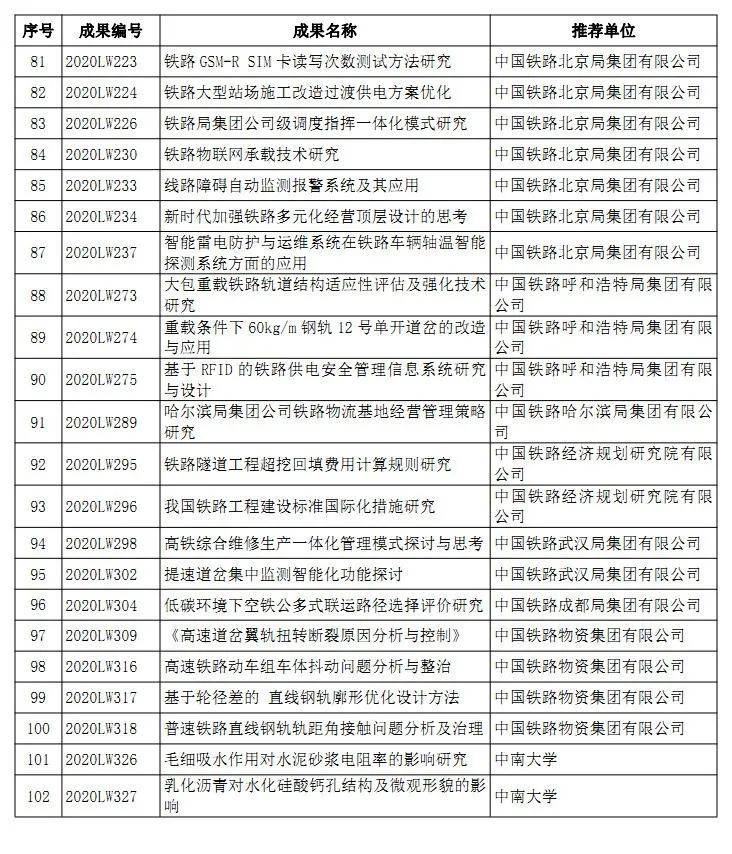 | 序号 | 成果编号 | 成果名称 | 推荐单位 |
|---|---|---|---|
| 81 | 2020LW223 | 铁路 GSM-R SIM 卡读写次数测试方法研究 | 中国铁路北京局集团有限公司 |
| 82 | 2020LW224 | 铁路大型站场施工改造过渡供电方案优化 | 中国铁路北京局集团有限公司 |
| 83 | 2020LW226 | 铁路局集团公司级调度指挥一体化模式研究 | 中国铁路北京局集团有限公司 |
| 84 | 2020LW230 | 铁路物联网承载技术研究 | 中国铁路北京局集团有限公司 |
| 85 | 2020LW233 | 线路障碍自动监测报警系统及其应用 | 中国铁路北京局集团有限公司 |
| 86 | 2020LW234 | 新时代加强铁路多元化经营顶层设计的思考 | 中国铁路北京局集团有限公司 |
| 87 | 2020LW237 | 智能雷电防护与运维系统在铁路车辆轴温智能探测系统方面的应用 | 中国铁路北京局集团有限公司 |
| 88 | 2020LW273 | 大包重载铁路轨道结构适应性评估及强化技术研究 | 中国铁路呼和浩特局集团有限公司 |
| 89 | 2020LW274 | 重载条件下 60kg/m 钢轨 12 号单开道岔的改造与应用 | 中国铁路呼和浩特局集团有限公司 |
| 90 | 2020LW275 | 基于 RFID 的铁路供电安全管理信息系统研究与设计 | 中国铁路呼和浩特局集团有限公司 |
| 91 | 2020LW289 | 哈尔滨局集团公司铁路物流基地经营管理策略研究 | 中国铁路哈尔滨局集团有限公司 |
| 92 | 2020LW295 | 铁路隧道工程超挖回填费用计算规则研究 | 中国铁路经济规划研究院有限公司 |
| 93 | 2020LW296 | 我国铁路工程建设标准国际化措施研究 | 中国铁路经济规划研究院有限公司 |
| 94 | 2020LW298 | 高铁综合维修生产一体化管理模式探讨与思考 | 中国铁路武汉局集团有限公司 |
| 95 | 2020LW302 | 提速道岔集中监测智能化功能探讨 | 中国铁路武汉局集团有限公司 |
| 96 | 2020LW304 | 低碳环境下空铁公多式联运路径选择评价研究 | 中国铁路成都局集团有限公司 |
| 97 | 2020LW309 | 《高速道岔翼轨扭转断裂原因分析与控制》 | 中国铁路物资集团有限公司 |
| 98 | 2020LW316 | 高速铁路动车组车体抖动问题分析与整治 | 中国铁路物资集团有限公司 |
| 99 | 2020LW317 | 基于轮径差的 直线钢轨廓形优化设计方法 | 中国铁路物资集团有限公司 |
| 100 | 2020LW318 | 普速铁路直线钢轨轨距角接触问题分析及治理 | 中国铁路物资集团有限公司 |
| 101 | 2020LW326 | 毛细吸水作用对水泥砂浆电阻率的影响研究 | 中南大学 |
| 102 | 2020LW327 | 乳化沥青对水化硅酸钙孔结构及微观形貌的影响 | 中南大学 |